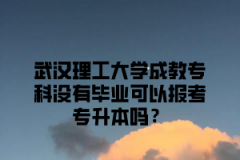 武汉理工大学成教专科没有毕业可以报考专升本吗？